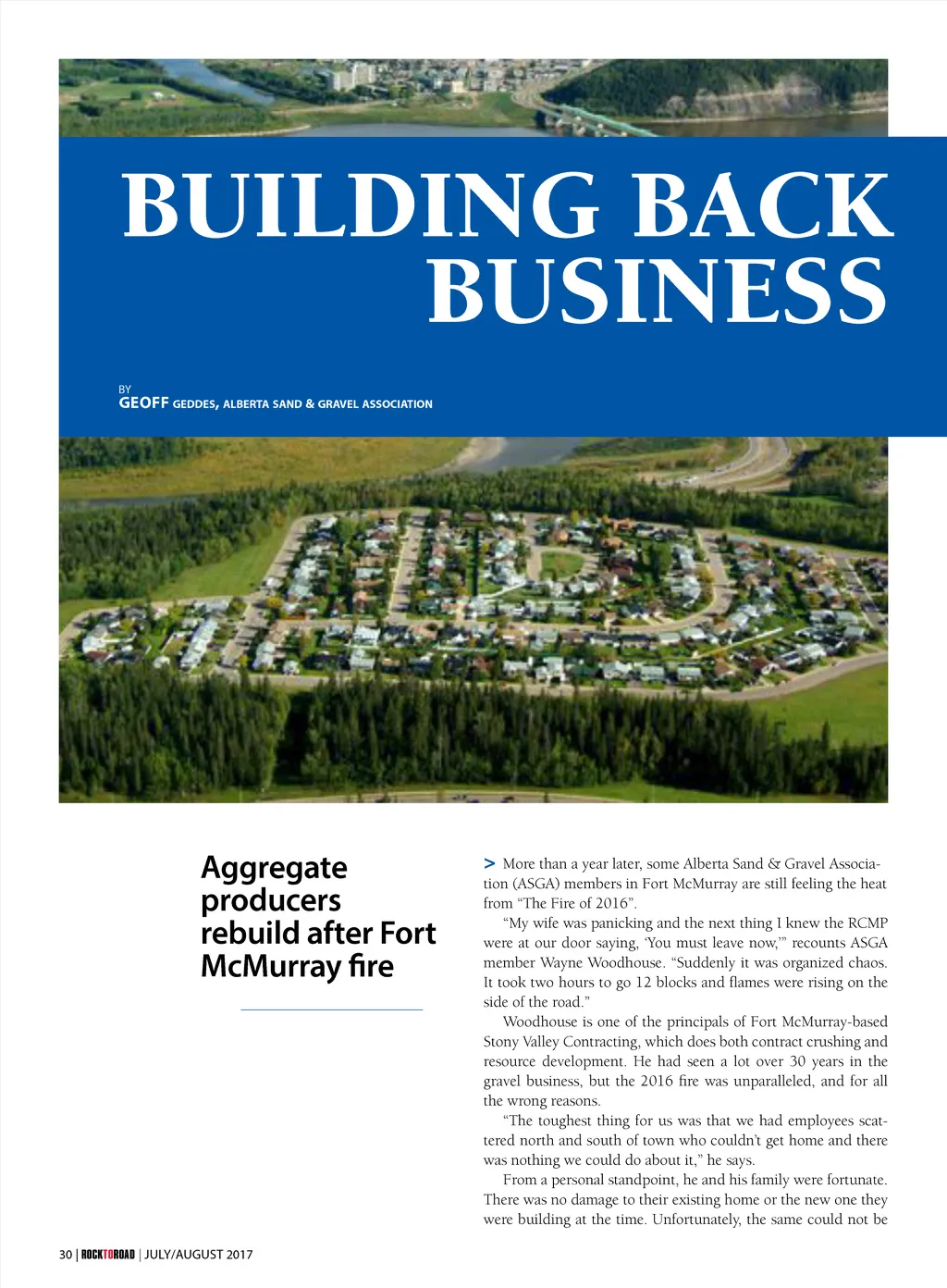 BUILDING BACK BUSINESS

BY
GEOFF GEDDES, ALBERTA SAND & GRAVEL ASSOCIATION

Aggregate producers rebuild after Fort McMurray fire

> More than a year later, some Alberta Sand & Gravel Association (ASGA) members in Fort McMurray are still feeling the heat from "The Fire of 2016".

"My wife was panicking and the next thing I knew the RCMP were at our door saying, 'You must leave now,'" recounts ASGA member Wayne Woodhouse. "Suddenly it was organized chaos. It took two hours to go 12 blocks and flames were rising on the side of the road."

Woodhouse is one of the principals of Fort McMurray-based Stony Valley Contracting, which does both contract crushing and resource development. He had seen a lot over 30 years in the gravel business, but the 2016 fire was unparalleled, and for all the wrong reasons.

"The toughest thing for us was that we had employees scattered north and south of town who couldn't get home and there was nothing we could do about it," he says.

From a personal standpoint, he and his family were fortunate. There was no damage to their existing home or the new one they were building at the time. Unfortunately, the same could not be

30 | ROCKTOROAD | JULY/AUGUST 2017